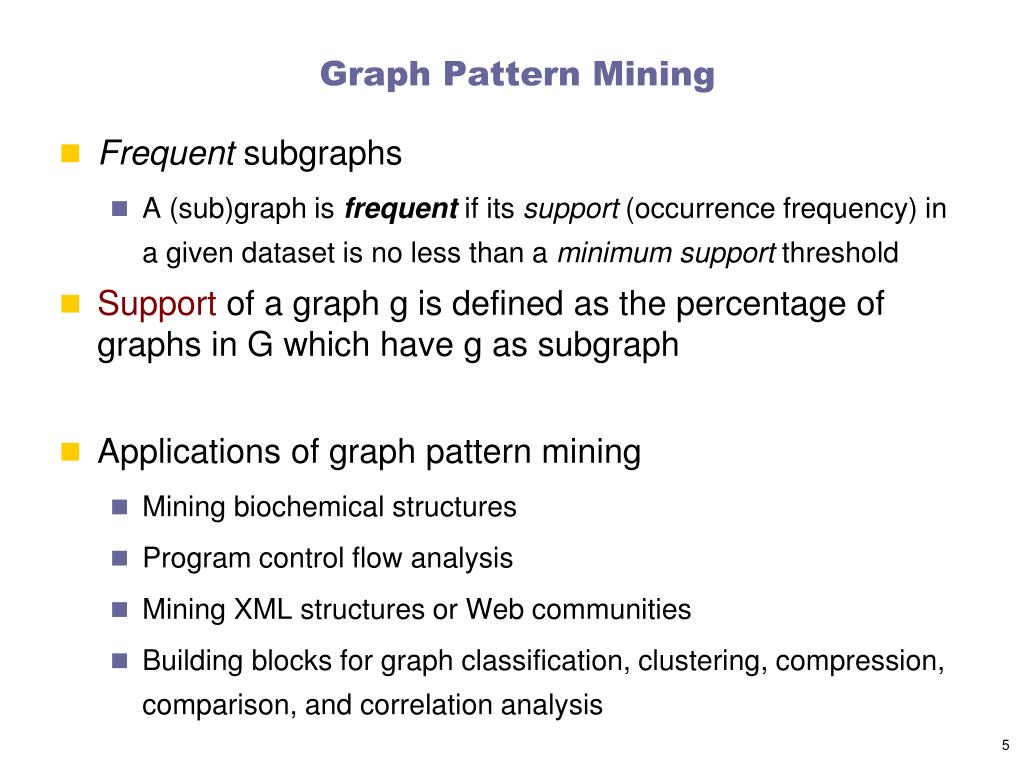 Graph Pattern Mining

Frequent subgraphs

A (sub)graph is frequent if its support (occurrence frequency) in a given dataset is no less than a minimum support threshold

Support of a graph g is defined as the percentage of graphs in G which have g as subgraph

Applications of graph pattern mining

Mining biochemical structures

Program control flow analysis

Mining XML structures or Web communities

Building blocks for graph classification, clustering, compression, comparison, and correlation analysis

5